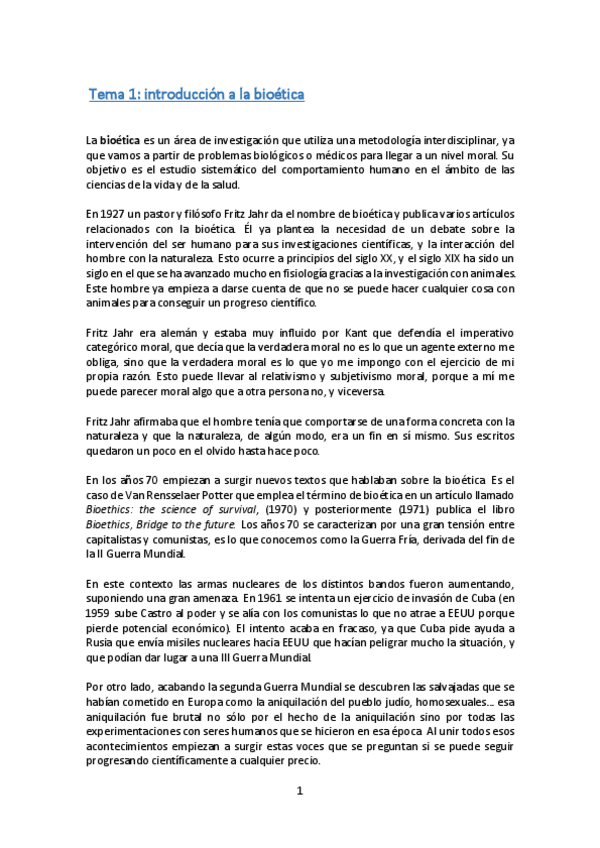 Tema 1: introducción a la bioética

La bioética es un área de investigación que utiliza una metodología interdisciplinar, ya que vamos a partir de problemas biológicos o médicos para llegar a un nivel moral. Su objetivo es el estudio sistemático del comportamiento humano en el ámbito de las ciencias de la vida y de la salud.

En 1927 un pastor y filósofo Fritz Jahr da el nombre de bioética y publica varios artículos relacionados con la bioética. Él ya plantea la necesidad de un debate sobre la intervención del ser humano para sus investigaciones científicas, y la interacción del hombre con la naturaleza. Esto ocurre a principios del siglo XX, y el siglo XIX ha sido un siglo en el que se ha avanzado mucho en fisiología gracias a la investigación con animales. Este hombre ya empieza a darse cuenta de que no se puede hacer cualquier cosa con animales para conseguir un progreso científico.

Fritz Jahr era alemán y estaba muy influido por Kant que defendía el imperativo categórico moral, que decía que la verdadera moral no es lo que un agente externo me obliga, sino que la verdadera moral es lo que yo me impongo con el ejercicio de mi propia razón. Esto puede llevar al relativismo y subjetivismo moral, porque a mí me puede parecer moral algo que a otra persona no, y viceversa.

Fritz Jahr afirmaba que el hombre tenía que comportarse de una forma concreta con la naturaleza y que la naturaleza, de algún modo, era un fin en sí mismo. Sus escritos quedaron un poco en el olvido hasta hace poco.

En los años 70 empiezan a surgir nuevos textos que hablaban sobre la bioética. Es el caso de Van Rensselaer Potter que emplea el término de bioética en un artículo llamado Bioethics: the science of survival, (1970) y posteriormente (1971) publica el libro Bioethics, Bridge to the future. Los años 70 se caracterizan por una gran tensión entre capitalistas y comunistas, es lo que conocemos como la Guerra Fría, derivada del fin de la II Guerra Mundial.

En este contexto las armas nucleares de los distintos bandos fueron aumentando, suponiendo una gran amenaza. En 1961 se intenta un ejercicio de invasión de Cuba (en 1959 sube Castro al poder y se alía con los comunistas lo que no atrae a EEUU porque pierde potencial económico). El intento acaba en fracaso, ya que Cuba pide ayuda a Rusia que envía misiles nucleares hacia EEUU que hacían peligrar mucho la situación, y que podían dar lugar a una III Guerra Mundial.

Por otro lado, acabando la segunda Guerra Mundial se descubren las salvajadas que se habían cometido en Europa como la aniquilación del pueblo judío, homosexuales... esa aniquilación fue brutal no sólo por el hecho de la aniquilación sino por todas las experimentaciones con seres humanos que se hicieron en esa época. Al unir todos esos acontecimientos empiezan a surgir estas voces que se preguntan si se puede seguir progresando científicamente a cualquier precio.

1